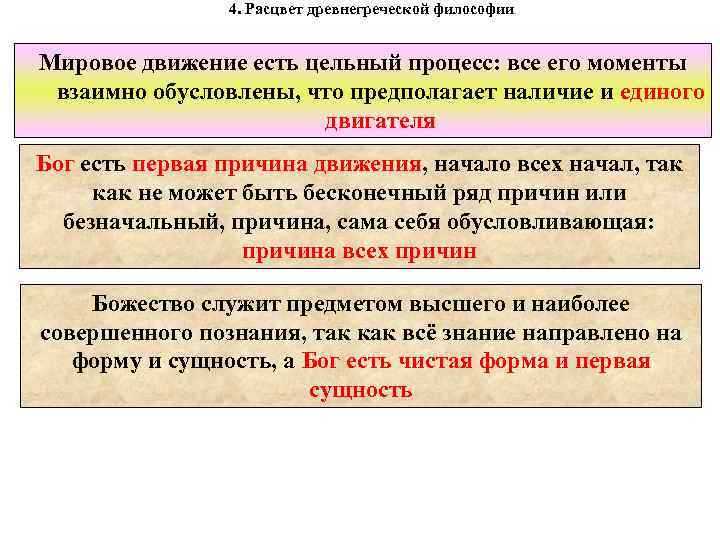 4. Расцвет древнегреческой философии

Мировое движение есть цельный процесс: все его моменты взаимно обусловлены, что предполагает наличие и единого двигателя

Бог есть первая причина движения, начало всех начал, так как не может быть бесконечный ряд причин или безначальный, причина, сама себя обусловливающая: причина всех причин

Божество служит предметом высшего и наиболее совершенного познания, так как всё знание направлено на форму и сущность, а Бог есть чистая форма и первая сущность